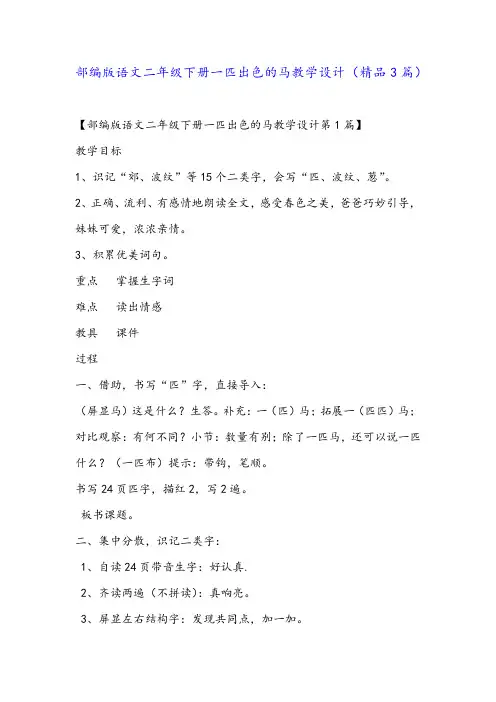 部编版语文二年级下册一匹出色的马教学设计（精品3篇）

【部编版语文二年级下册一匹出色的马教学设计第1篇】

教学目标

1、识记“郊、波纹”等15个二类字，会写“匹、波纹、葱”。

2、正确、流利、有感情地朗读全文，感受春色之美，爸爸巧妙引导，妹妹可爱，浓浓亲情。

3、积累优美词句。

重点　掌握生字词

难点　读出情感

教具　课件

过程

一、借助，书写“匹”字，直接导入：

（屏显马）这是什么？生答。补充：一（匹）马；拓展一（匹匹）马；对比观察：有何不同？小节：数量有别；除了一匹马，还可以说一匹什么？（一匹布）提示：带钩，笔顺。

书写24页匹字，描红2，写2遍。

板书课题。

二、集中分散，识记二类字：

1、自读24页带音生字：好认真.

2、齐读两遍（不拼读）：真响亮。

3、屏显左右结构字：发现共同点，加一加。